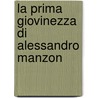 la prima giovinezza di alessandro manzon